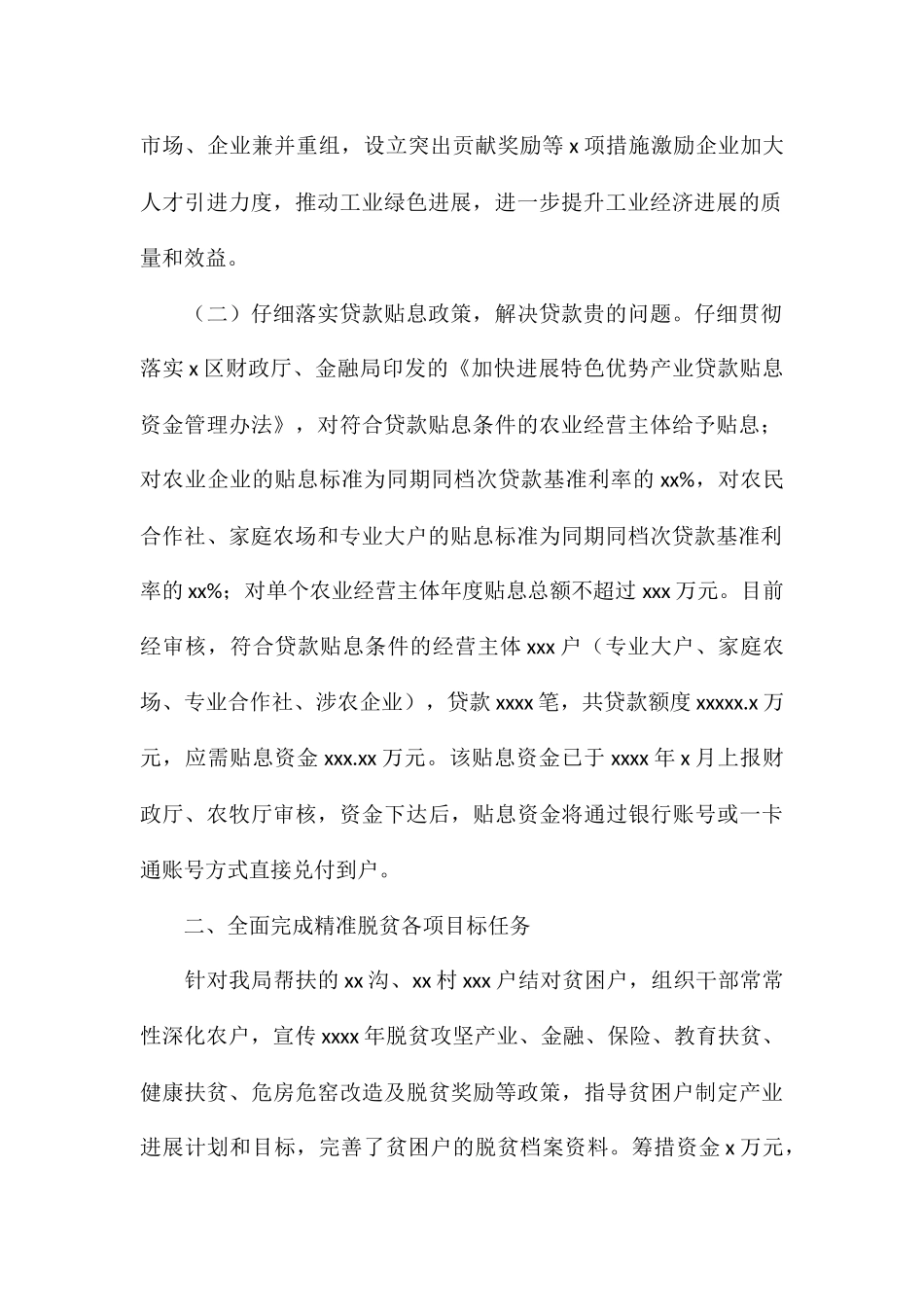 市场、企业兼并重组，设立突出贡献奖励等 x 项措施激励企业加大人才引进力度，推动工业绿色进展，进一步提升工业经济进展的质量和效益。

（二）仔细落实贷款贴息政策，解决贷款贵的问题。仔细贯彻落实 x 区财政厅、金融局印发的《加快进展特色优势产业贷款贴息资金管理办法》，对符合贷款贴息条件的农业经营主体给予贴息；对农业企业的贴息标准为同期同档次贷款基准利率的 xx%，对农民合作社、家庭农场和专业大户的贴息标准为同期同档次贷款基准利率的 xx%；对单个农业经营主体年度贴息总额不超过 xxx 万元。目前经审核，符合贷款贴息条件的经营主体 xxx 户（专业大户、家庭农场、专业合作社、涉农企业），贷款 xxxx 笔，共贷款额度 xxxxx.x 万元，应需贴息资金 xxx.xx 万元。该贴息资金已于 xxxx 年 x 月上报财政厅、农牧厅审核，资金下达后，贴息资金将通过银行账号或一卡通账号方式直接兑付到户。

二、全面完成精准脱贫各项目标任务

针对我局帮扶的 xx 沟、xx 村 xxx 户结对贫困户，组织干部常常性深化农户，宣传 xxxx 年脱贫攻坚产业、金融、保险、教育扶贫、健康扶贫、危房危窑改造及脱贫奖励等政策，指导贫困户制定产业进展计划和目标，完善了贫困户的脱贫档案资料。筹措资金 x 万元，